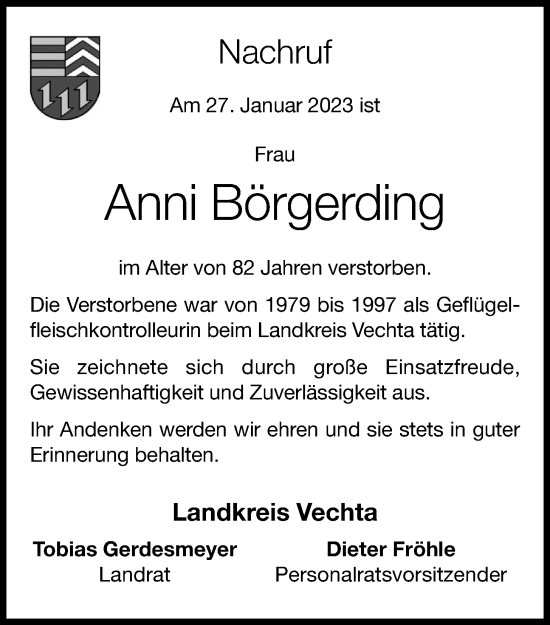 Nachruf

Am 27. Januar 2023 ist

Frau

Anni Börgerding

im Alter von 82 Jahren verstorben.

Die Verstorbene war von 1979 bis 1997 als Geflügelfleischkontrolleurin beim Landkreis Vechta tätig.

Sie zeichnete sich durch große Einsatzfreude, Gewissenhaftigkeit und Zuverlässigkeit aus.

Ihr Andenken werden wir ehren und sie stets in guter Erinnerung behalten.

Landkreis Vechta

Tobias Gerdesmeyer
Landrat

Dieter Fröhle
Personalratsvorsitzender